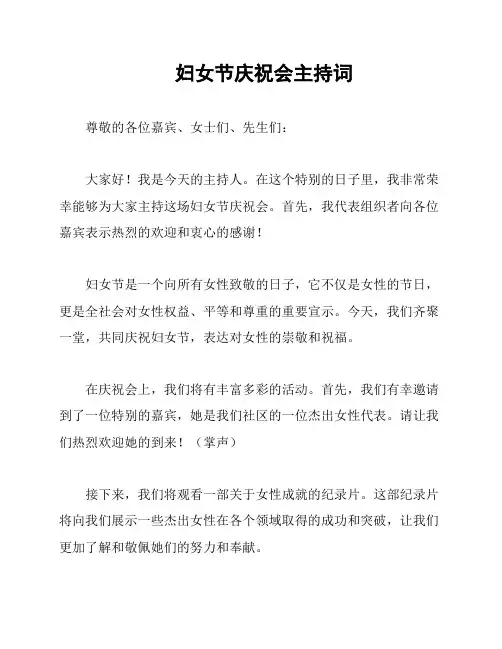 妇女节庆祝会主持词

尊敬的各位嘉宾、女士们、先生们：

大家好！我是今天的主持人。在这个特别的日子里，我非常荣幸能够为大家主持这场妇女节庆祝会。首先，我代表组织者向各位嘉宾表示热烈的欢迎和衷心的感谢！

妇女节是一个向所有女性致敬的日子，它不仅是女性的节日，更是全社会对女性权益、平等和尊重的重要宣示。今天，我们齐聚一堂，共同庆祝妇女节，表达对女性的崇敬和祝福。

在庆祝会上，我们将有丰富多彩的活动。首先，我们有幸邀请到了一位特别的嘉宾，她是我们社区的一位杰出女性代表。请让我们热烈欢迎她的到来！（掌声）

接下来，我们将观看一部关于女性成就的纪录片。这部纪录片将向我们展示一些杰出女性在各个领域取得的成功和突破，让我们更加了解和敬佩她们的努力和奉献。